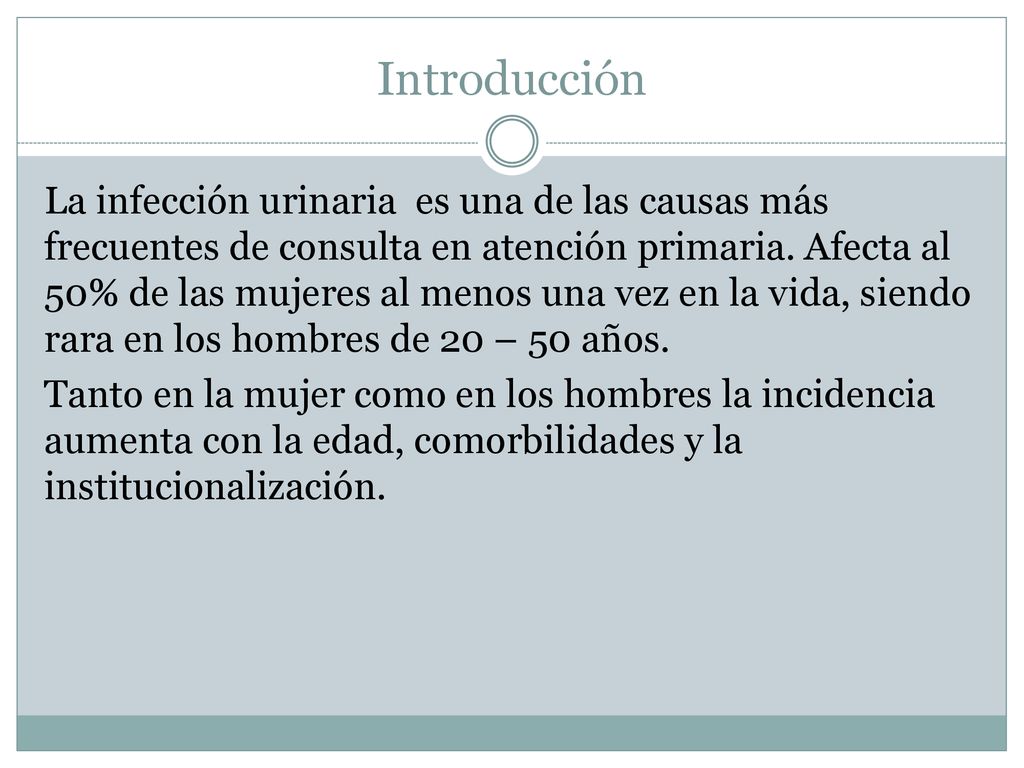 Introducción

La infección urinaria es una de las causas más frecuentes de consulta en atención primaria. Afecta al 50% de las mujeres al menos una vez en la vida, siendo rara en los hombres de 20 – 50 años.

Tanto en la mujer como en los hombres la incidencia aumenta con la edad, comorbilidades y la institucionalización.